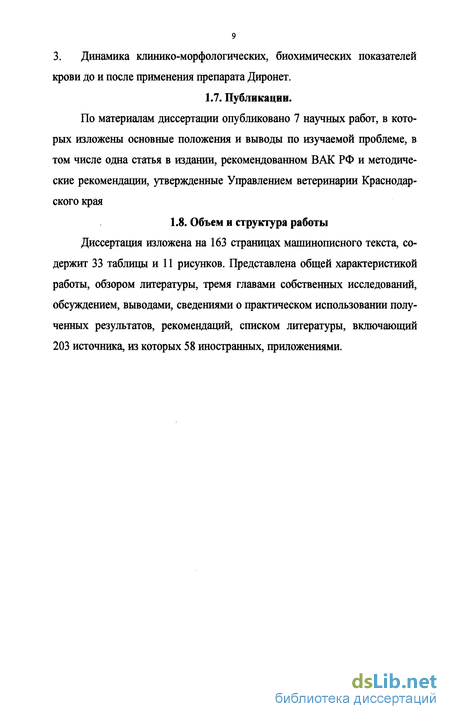 9

3. Динамика клинико-морфологических, биохимических показателей крови до и после применения препарата Диронет.

1.7. Публикации.

По материалам диссертации опубликовано 7 научных работ, в которых изложены основные положения и выводы по изучаемой проблеме, в том числе одна статья в издании, рекомендованном ВАК РФ и методические рекомендации, утвержденные Управлением ветеринарии Краснодарского края

1.8. Объем и структура работы

Диссертация изложена на 163 страницах машинописного текста, содержит 33 таблицы и 11 рисунков. Представлена общей характеристикой работы, обзором литературы, тремя главами собственных исследований, обсуждением, выводами, сведениями о практическом использовании полученных результатов, рекомендаций, списком литературы, включающий 203 источника, из которых 58 иностранных, приложениями.

dsLib.net
библиотека диссертаций